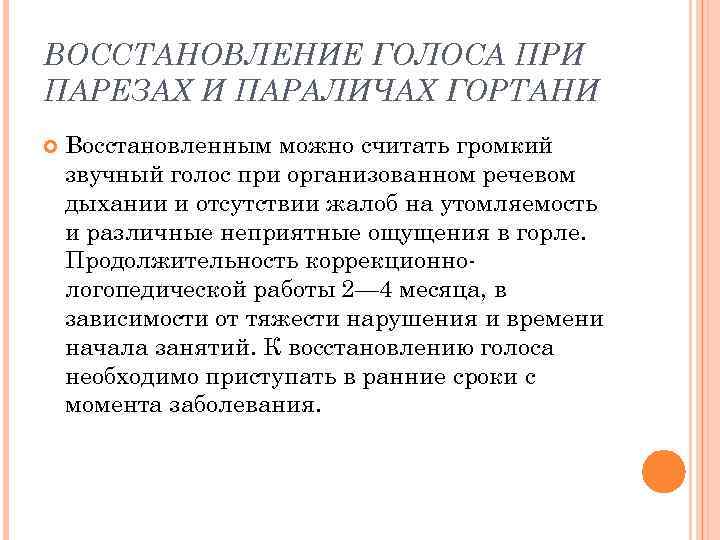 ВОССТАНОВЛЕНИЕ ГОЛОСА ПРИ ПАРЕЗАХ И ПАРАЛИЧАХ ГОРТАНИ

Восстановленным можно считать громкий звучный голос при организованном речевом дыхании и отсутствии жалоб на утомляемость и различные неприятные ощущения в горле. Продолжительность коррекционно-логопедической работы 2—4 месяца, в зависимости от тяжести нарушения и времени начала занятий. К восстановлению голоса необходимо приступать в ранние сроки с момента заболевания.